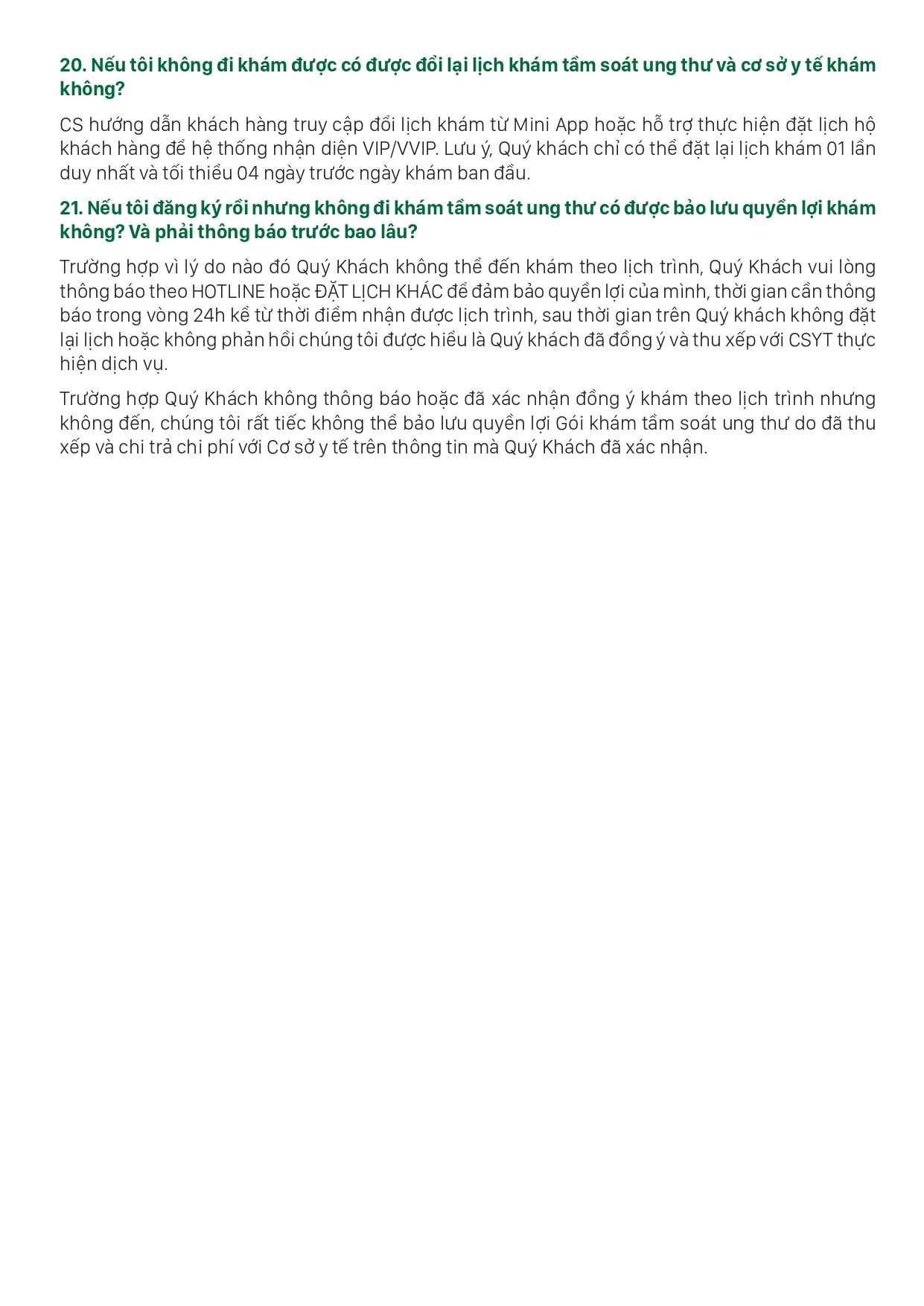 20. Nếu tôi không đi khám được có được đổi lại lịch khám tầm soát ung thư và cơ sở y tế khám không?

CS hướng dẫn khách hàng truy cập đổi lịch khám từ Mini App hoặc hỗ trợ thực hiện đặt lịch hộ khách hàng để hệ thống nhận diện VIP/VVIP. Lưu ý, Quý khách chỉ có thể đặt lại lịch khám 01 lần duy nhất và tối thiểu 04 ngày trước ngày khám ban đầu.

21. Nếu tôi đăng ký rồi nhưng không đi khám tầm soát ung thư có được bảo lưu quyền lợi khám không? Và phải thông báo trước bao lâu?

Trường hợp vì lý do nào đó Quý Khách không thể đến khám theo lịch trình, Quý Khách vui lòng thông báo theo HOTLINE hoặc ĐẶT LỊCH KHÁC để đảm bảo quyền lợi của mình, thời gian cần thông báo trong vòng 24h kể từ thời điểm nhận được lịch trình, sau thời gian trên Quý khách không đặt lại lịch hoặc không phản hồi chúng tôi được hiểu là Quý khách đã đồng ý và thu xếp với CSYT thực hiện dịch vụ.

Trường hợp Quý Khách không thông báo hoặc đã xác nhận đồng ý khám theo lịch trình nhưng không đến, chúng tôi rất tiếc không thể bảo lưu quyền lợi Gói khám tầm soát ung thư do đã thu xếp và chi trả chi phí với Cơ sở y tế trên thông tin mà Quý Khách đã xác nhận.